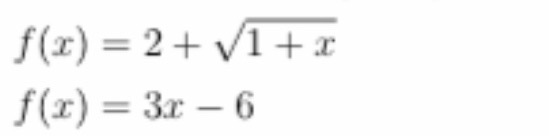 $f(x) = 2 + \sqrt{1 + x}$

$f(x) = 3x - 6$